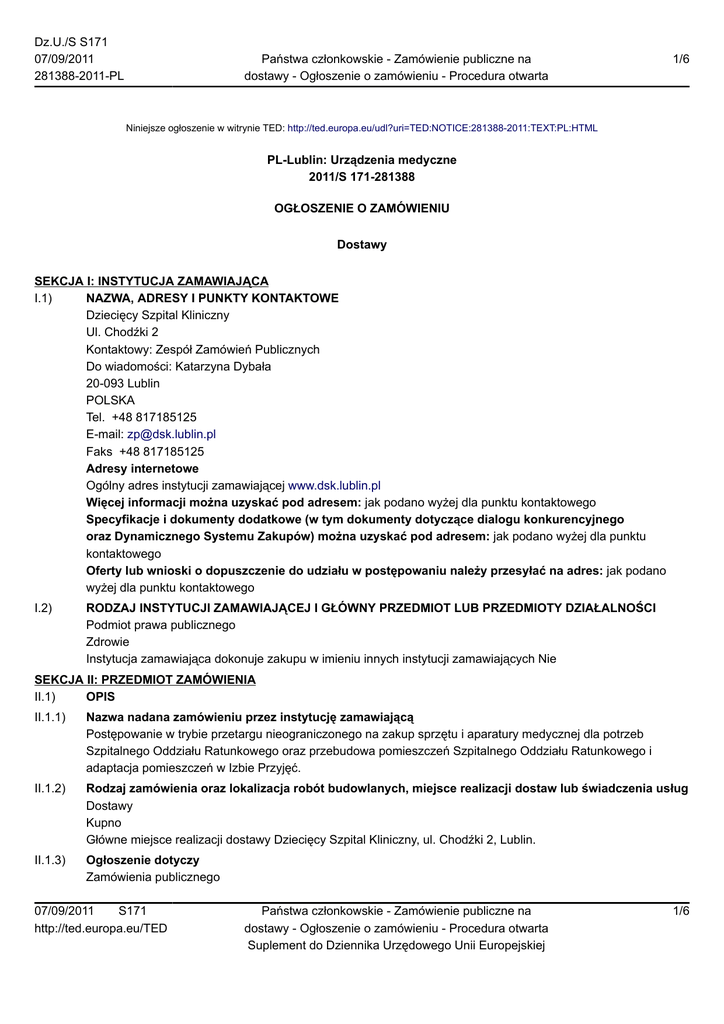 Dz.U./S S171
07/09/2011
281388-2011-PL

Państwa członkowskie - Zamówienie publiczne na dostawy - Ogłoszenie o zamówieniu - Procedura otwarta

1/6

Niniejsze ogłoszenie w witrynie TED: http://ted.europa.eu/udl?uri=TED:NOTICE:281388-2011:TEXT:PL:HTML

PL-Lublin: Urządzenia medyczne
2011/S 171-281388

OGŁOSZENIE O ZAMÓWIENIU

Dostawy

SEKCJA I: INSTYTUCJA ZAMAWIAJĄCA

I.1) NAZWA, ADRESY I PUNKTY KONTAKTOWE
Dziecięcy Szpital Kliniczny
Ul. Chodźki 2
Kontaktowy: Zespół Zamówień Publicznych
Do wiadomości: Katarzyna Dybała
20-093 Lublin
POLSKA
Tel. +48 817185125
E-mail: zp@dsk.lublin.pl
Faks +48 817185125
Adresy internetowe
Ogólny adres instytucji zamawiającej www.dsk.lublin.pl
Więcej informacji można uzyskać pod adresem: jak podano wyżej dla punktu kontaktowego
Specyfikacje i dokumenty dodatkowe (w tym dokumenty dotyczące dialogu konkurencyjnego oraz Dynamicznego Systemu Zakupów) można uzyskać pod adresem: jak podano wyżej dla punktu kontaktowego
Oferty lub wnioski o dopuszczenie do udziału w postępowaniu należy przesyłać na adres: jak podano wyżej dla punktu kontaktowego

I.2) RODZAJ INSTYTUCJI ZAMAWIAJĄCEJ I GŁÓWNY PRZEDMIOT LUB PRZEDMIOTY DZIAŁALNOŚCI
Podmiot prawa publicznego
Zdrowie
Instytucja zamawiająca dokonuje zakupu w imieniu innych instytucji zamawiających Nie

SEKCJA II: PRZEDMIOT ZAMÓWIENIA

II.1) OPIS

II.1.1) Nazwa nadana zamówieniu przez instytucję zamawiającą
Postępowanie w trybie przetargu nieograniczonego na zakup sprzętu i aparatury medycznej dla potrzeb Szpitalnego Oddziału Ratunkowego oraz przebudowa pomieszczeń Szpitalnego Oddziału Ratunkowego i adaptacja pomieszczeń w Izbie Przyjęć.

II.1.2) Rodzaj zamówienia oraz lokalizacja robót budowlanych, miejsce realizacji dostaw lub świadczenia usług
Dostawy
Kupno
Główne miejsce realizacji dostawy Dziecięcy Szpital Kliniczny, ul. Chodźki 2, Lublin.

II.1.3) Ogłoszenie dotyczy
Zamówienia publicznego

07/09/2011 S171
http://ted.europa.eu/TED

Państwa członkowskie - Zamówienie publiczne na dostawy - Ogłoszenie o zamówieniu - Procedura otwarta
Suplement do Dziennika Urzędowego Unii Europejskiej

1/6